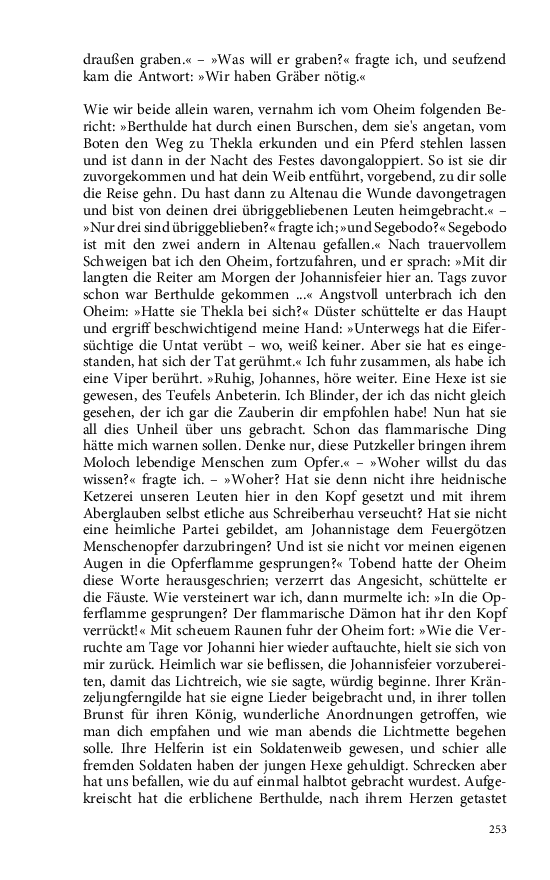 draußen graben.« – »Was will er graben?« fragte ich, und seufzend kam die Antwort: »Wir haben Gräber nötig.«

Wie wir beide allein waren, vernahm ich vom Oheim folgenden Bericht: »Berthulde hat durch einen Burschen, dem sie's angetan, vom Boten den Weg zu Thekla erkunden und ein Pferd stehlen lassen und ist dann in der Nacht des Festes davongaloppiert. So ist sie dir zuvorgekommen und hat dein Weib entführt, vorgebend, zu dir solle die Reise gehn. Du hast dann zu Altenau die Wunde davongetragen und bist von deinen drei übriggebliebenen Leuten heimgebracht.« – »Nur drei sind übriggeblieben?« fragte ich; »und Segebodo?« Segebodo ist mit den zwei andern in Altenau gefallen.« Nach trauervollem Schweigen bat ich den Oheim, fortzufahren, und er sprach: »Mit dir langten die Reiter am Morgen der Johannisfeier hier an. Tags zuvor schon war Berthulde gekommen ...« Angstvoll unterbrach ich den Oheim: »Hatte sie Thekla bei sich?« Düster schüttelte er das Haupt und ergriff beschwichtigend meine Hand: »Unterwegs hat die Eifersüchtige die Untat verübt – wo, weiß keiner. Aber sie hat es eingestanden, hat sich der Tat gerühmt.« Ich fuhr zusammen, als habe ich eine Viper berührt. »Ruhig, Johannes, höre weiter. Eine Hexe ist sie gewesen, des Teufels Anbeterin. Ich Blinder, der ich das nicht gleich gesehen, der ich gar die Zauberin dir empfohlen habe! Nun hat sie all dies Unheil über uns gebracht. Schon das flammarische Ding hätte mich warnen sollen. Denke nur, diese Putzkeller bringen ihrem Moloch lebendige Menschen zum Opfer.« – »Woher willst du das wissen?« fragte ich. – »Woher? Hat sie denn nicht ihre heidnische Ketzerei unseren Leuten hier in den Kopf gesetzt und mit ihrem Aberglauben selbst etliche aus Schreiberhau verseucht? Hat sie nicht eine heimliche Partei gebildet, am Johannistage dem Feuergötzen Menschenopfer darzubringen? Und ist sie nicht vor meinen eigenen Augen in die Opferflamme gesprungen?« Tobend hatte der Oheim diese Worte herausgeschrien; verzerrt das Angesicht, schüttelte er die Fäuste. Wie versteinert war ich, dann murmelte ich: »In die Opferflamme gesprungen? Der flammarische Dämon hat ihr den Kopf verrückt!« Mit scheuem Raunen fuhr der Oheim fort: »Wie die Verruchte am Tage vor Johanni hier wieder auftauchte, hielt sie sich von mir zurück. Heimlich war sie beflissen, die Johannisfeier vorzubereiten, damit das Lichtreich, wie sie sagte, würdig beginne. Ihrer Kränzeljungferngilde hat sie eigne Lieder beigebracht und, in ihrer tollen Brunst für ihren König, wunderliche Anordnungen getroffen, wie man dich empfahen und wie man abends die Lichtmette begehen solle. Ihre Helferin ist ein Soldatenweib gewesen, und schier alle fremden Soldaten haben der jungen Hexe gehuldigt. Schrecken aber hat uns befallen, wie du auf einmal halbtot gebracht wurdest. Aufgekreischt hat die erblichene Berthulde, nach ihrem Herzen getastet

253